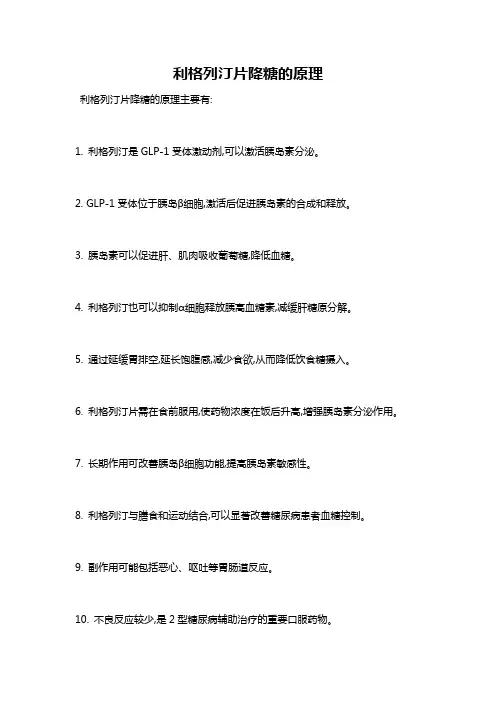 利格列汀片降糖的原理

利格列汀片降糖的原理主要有:

1. 利格列汀是 GLP-1 受体激动剂,可以激活胰岛素分泌。

2. GLP-1 受体位于胰岛β细胞,激活后促进胰岛素的合成和释放。

3. 胰岛素可以促进肝、肌肉吸收葡萄糖,降低血糖。

4. 利格列汀也可以抑制α细胞释放胰高血糖素,减缓肝糖原分解。

5. 通过延缓胃排空,延长饱腹感,减少食欲,从而降低饮食糖摄入。

6. 利格列汀片需在食前服用,使药物浓度在饭后升高,增强胰岛素分泌作用。

7. 长期作用可改善胰岛β细胞功能,提高胰岛素敏感性。

8. 利格列汀与膳食和运动结合,可以显著改善糖尿病患者血糖控制。

9. 副作用可能包括恶心、呕吐等胃肠道反应。

10. 不良反应较少,是 2 型糖尿病辅助治疗的重要口服药物。